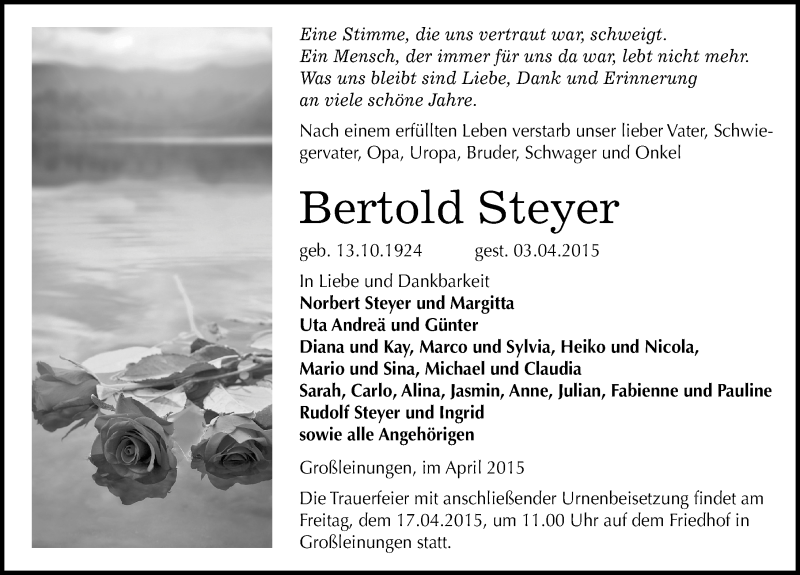 Eine Stimme, die uns vertraut war, schweigt.
Ein Mensch, der immer für uns da war, lebt nicht mehr.
Was uns bleibt sind Liebe, Dank und Erinnerung
an viele schöne Jahre.

Nach einem erfüllten Leben verstarb unser lieber Vater, Schwiegervater, Opa, Uropa, Bruder, Schwager und Onkel

Bertold Steyer

geb. 13.10.1924 gest. 03.04.2015

In Liebe und Dankbarkeit
Norbert Steyer und Margitta
Uta Andreä und Günter
Diana und Kay, Marco und Sylvia, Heiko und Nicola,
Mario und Sina, Michael und Claudia
Sarah, Carlo, Alina, Jasmin, Anne, Julian, Fabienne und Pauline
Rudolf Steyer und Ingrid
sowie alle Angehörigen

Großleinungen, im April 2015

Die Trauerfeier mit anschließender Urnenbeisetzung findet am Freitag, dem 17.04.2015, um 11.00 Uhr auf dem Friedhof in Großleinungen statt.